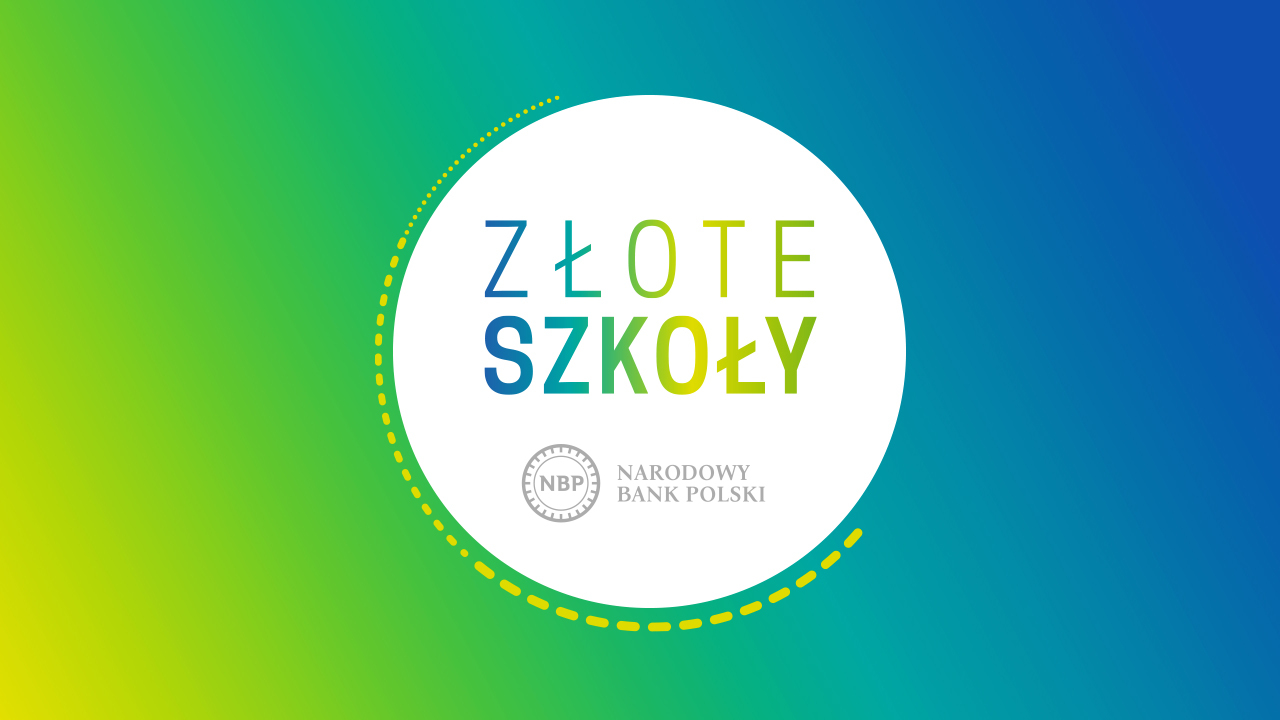 ZŁOTE
SZKOŁY

NBP
NARODOWY
BANK POLSKI